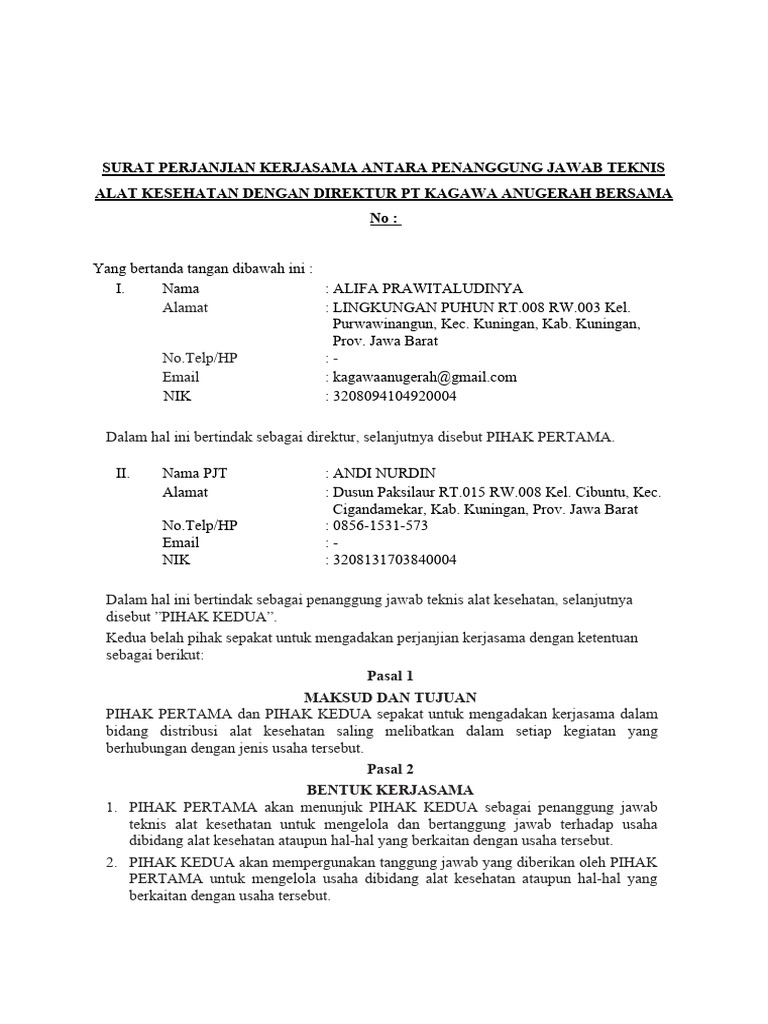 SURAT PERJANJIAN KERJASAMA ANTARA PENANGGUNG JAWAB TEKNIS ALAT KESEHATAN DENGAN DIREKTUR PT KAGAWA ANUGERAH BERSAMA

No :

Yang bertanda tangan dibawah ini :

I. Nama : ALIFA PRAWITALUDINYA
Alamat : LINGKUNGAN PUHUN RT.008 RW.003 Kel. Purwawinangun, Kec. Kuningan, Kab. Kuningan, Prov. Jawa Barat
No.Telp/HP : -
Email : kagawaanugerah@gmail.com
NIK : 3208094104920004

Dalam hal ini bertindak sebagai direktur, selanjutnya disebut PIHAK PERTAMA.

II. Nama PJT : ANDI NURDIN
Alamat : Dusun Paksilaur RT.015 RW.008 Kel. Cibuntu, Kec. Cigandamekar, Kab. Kuningan, Prov. Jawa Barat
No.Telp/HP : 0856-1531-573
Email : -
NIK : 3208131703840004

Dalam hal ini bertindak sebagai penanggung jawab teknis alat kesehatan, selanjutnya disebut "PIHAK KEDUA".

Kedua belah pihak sepakat untuk mengadakan perjanjian kerjasama dengan ketentuan sebagai berikut:

Pasal 1

MAKSUD DAN TUJUAN

PIHAK PERTAMA dan PIHAK KEDUA sepakat untuk mengadakan kerjasama dalam bidang distribusi alat kesehatan saling melibatkan dalam setiap kegiatan yang berhubungan dengan jenis usaha tersebut.

Pasal 2

BENTUK KERJASAMA

1. PIHAK PERTAMA akan menunjuk PIHAK KEDUA sebagai penanggung jawab teknis alat kesethatan untuk mengelola dan bertanggung jawab terhadap usaha dibidang alat kesehatan ataupun hal-hal yang berkaitan dengan usaha tersebut.

2. PIHAK KEDUA akan mempergunakan tanggung jawab yang diberikan oleh PIHAK PERTAMA untuk mengelola usaha dibidang alat kesehatan ataupun hal-hal yang berkaitan dengan usaha tersebut.